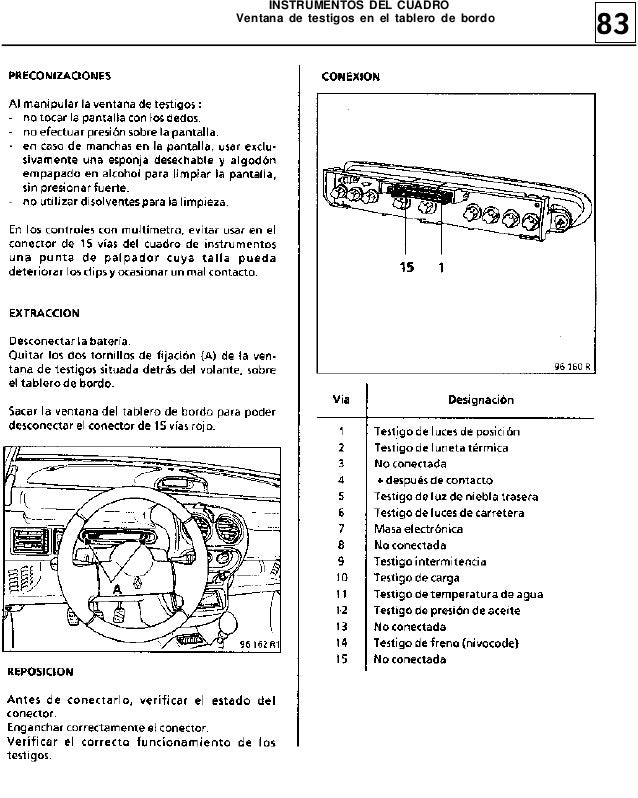 INSTRUMENTOS DEL CUADRO
Ventana de testigos en el tablero de bordo

83

PRECONIZACIONES

Al manipular la ventana de testigos :
- no tocar la pantalla con los dedos.
- no efectuar presión sobre la pantalla.
- en caso de manchas en la pantalla, usar exclusivamente una esponja desechable y algodón empapado en alcohol para limpiar la pantalla, sin presionar fuerte.
- no utilizar disolventes para la limpieza.

En los controles con multímetro, evitar usar en el conector de 15 vías del cuadro de instrumentos una punta de palpador cuya talla pueda deteriorar los clips y ocasionar un mal contacto.

EXTRACCION

Desconectar la batería.
Quitar los dos tornillos de fijación (A) de la ventana de testigos situada detrás del volante, sobre el tablero de bordo.

Sacar la ventana del tablero de bordo para poder desconectar el conector de 15 vías rojo.

A

96 162 R1

REPOSICION

Antes de conectarlo, verificar el estado del conector.
Enganchar correctamente el conector.
Verificar el correcto funcionamiento de los testigos.

CONEXION

15 1

96 160 R

| Vía | Designación |
|---|---|
| 1 | Testigo de luces de posición |
| 2 | Testigo de luneta térmica |
| 3 | No conectada |
| 4 | + después de contacto |
| 5 | Testigo de luz de niebla trasera |
| 6 | Testigo de luces de carretera |
| 7 | Masa electrónica |
| 8 | No conectada |
| 9 | Testigo intermitencia |
| 10 | Testigo de carga |
| 11 | Testigo de temperatura de agua |
| 12 | Testigo de presión de aceite |
| 13 | No conectada |
| 14 | Testigo de freno (nivocode) |
| 15 | No conectada |